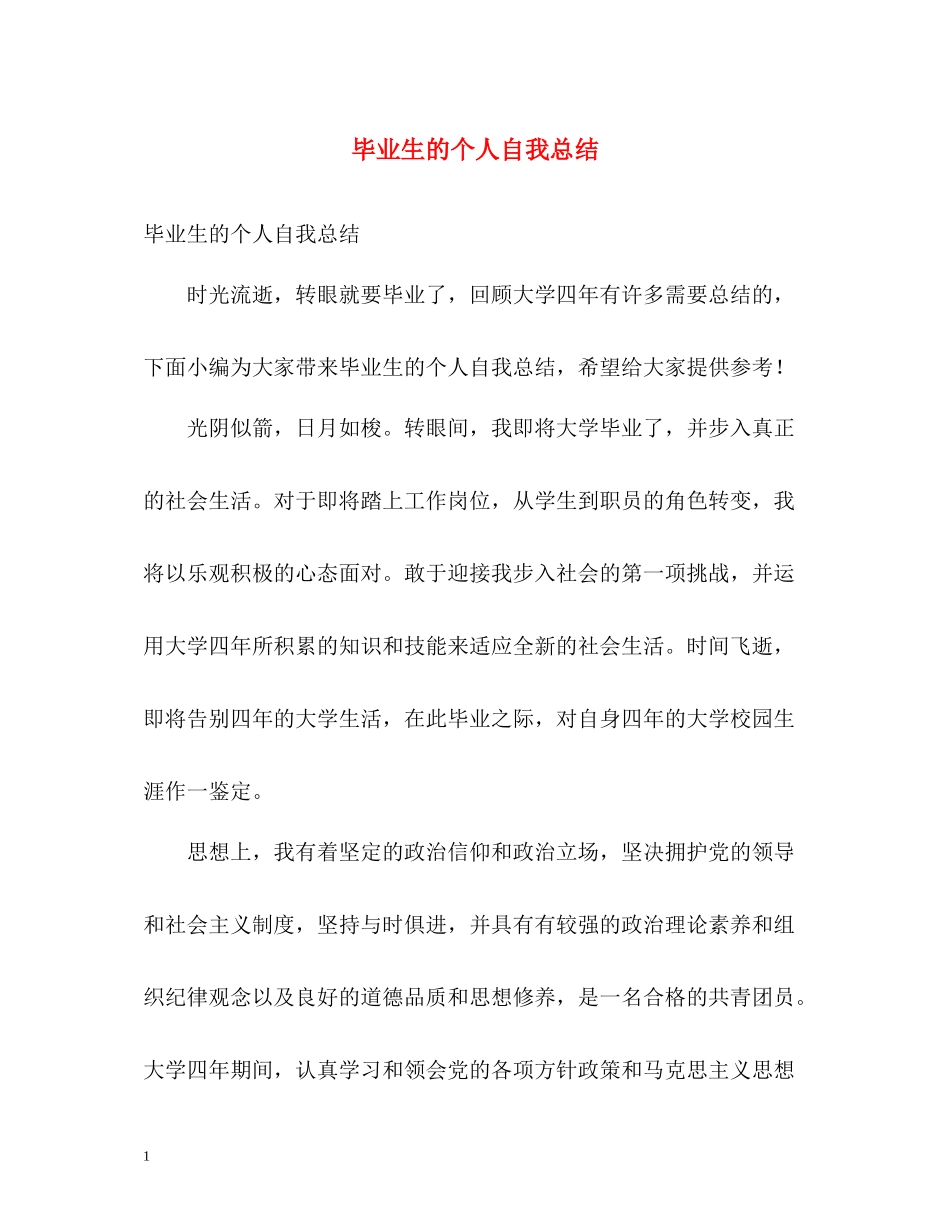 毕业生的个人自我总结

毕业生的个人自我总结

时光流逝，转眼就要毕业了，回顾大学四年有许多需要总结的，下面小编为大家带来毕业生的个人自我总结，希望给大家提供参考！

光阴似箭，日月如梭。转眼间，我即将大学毕业了，并步入真正的社会生活。对于即将踏上工作岗位，从学生到职员的角色转变，我将以乐观积极的心态面对。敢于迎接我步入社会的第一项挑战，并运用大学四年所积累的知识和技能来适应全新的社会生活。时间飞逝，即将告别四年的大学生活，在此毕业之际，对自身四年的大学校园生涯作一鉴定。

思想上，我有着坚定的政治信仰和政治立场，坚决拥护党的领导和社会主义制度，坚持与时俱进，并具有有较强的政治理论素养和组织纪律观念以及良好的道德品质和思想修养，是一名合格的共青团员。大学四年期间，认真学习和领会党的各项方针政策和马克思主义思想

1